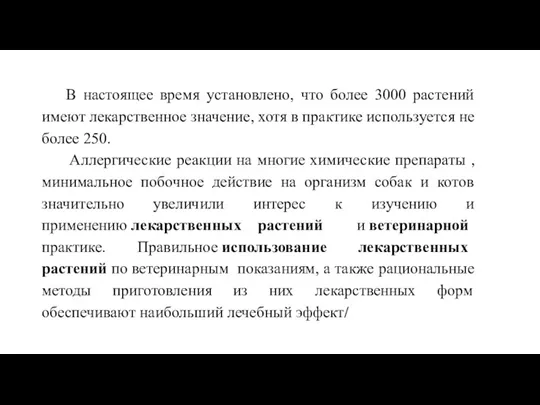 В настоящее время установлено, что более 3000 растений имеют лекарственное значение, хотя в практике используется не более 250.

Аллергические реакции на многие химические препараты , минимальное побочное действие на организм собак и котов значительно увеличили интерес к изучению и применению лекарственных растений и ветеринарной практике. Правильное использование лекарственных растений по ветеринарным показаниям, а также рациональные методы приготовления из них лекарственных форм обеспечивают наибольший лечебный эффект/